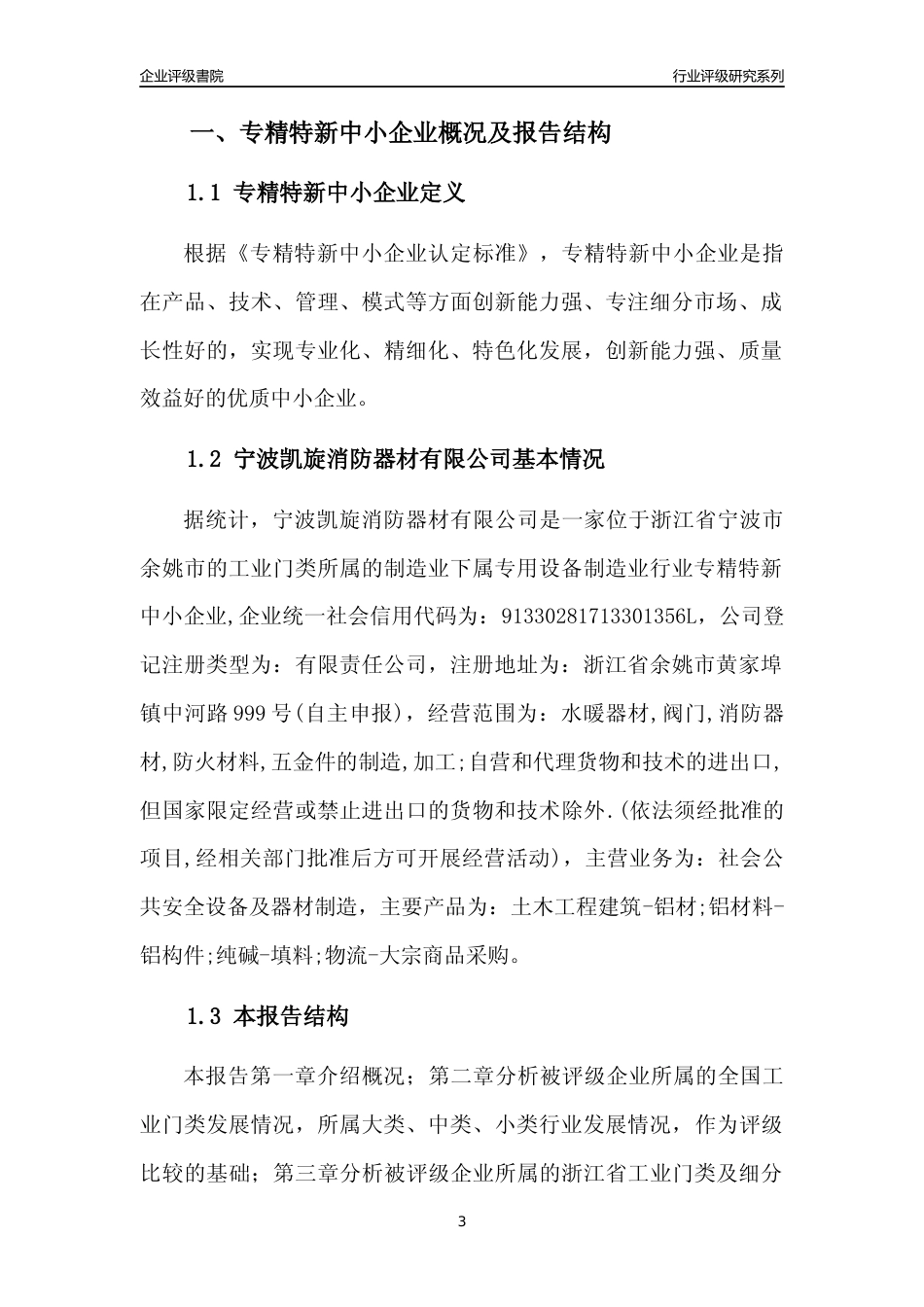 企业评级書院

行业评级研究系列

一、专精特新中小企业概况及报告结构

1.1 专精特新中小企业定义

根据《专精特新中小企业认定标准》，专精特新中小企业是指在产品、技术、管理、模式等方面创新能力强、专注细分市场、成长性好的，实现专业化、精细化、特色化发展，创新能力强、质量效益好的优质中小企业。

1.2 宁波凯旋消防器材有限公司基本情况

据统计，宁波凯旋消防器材有限公司是一家位于浙江省宁波市余姚市的工业门类所属的制造业下属专用设备制造业行业专精特新中小企业,企业统一社会信用代码为：91330281713301356L，公司登记注册类型为：有限责任公司，注册地址为：浙江省余姚市黄家埠镇中河路999号(自主申报)，经营范围为：水暖器材,阀门,消防器材,防火材料,五金件的制造,加工;自营和代理货物和技术的进出口,但国家限定经营或禁止进出口的货物和技术除外.(依法须经批准的项目,经相关部门批准后方可开展经营活动)，主营业务为：社会公共安全设备及器材制造，主要产品为：土木工程建筑-铝材;铝材料-铝构件;纯碱-填料;物流-大宗商品采购。

1.3 本报告结构

本报告第一章介绍概况；第二章分析被评级企业所属的全国工业门类发展情况，所属大类、中类、小类行业发展情况，作为评级比较的基础；第三章分析被评级企业所属的浙江省工业门类及细分

3